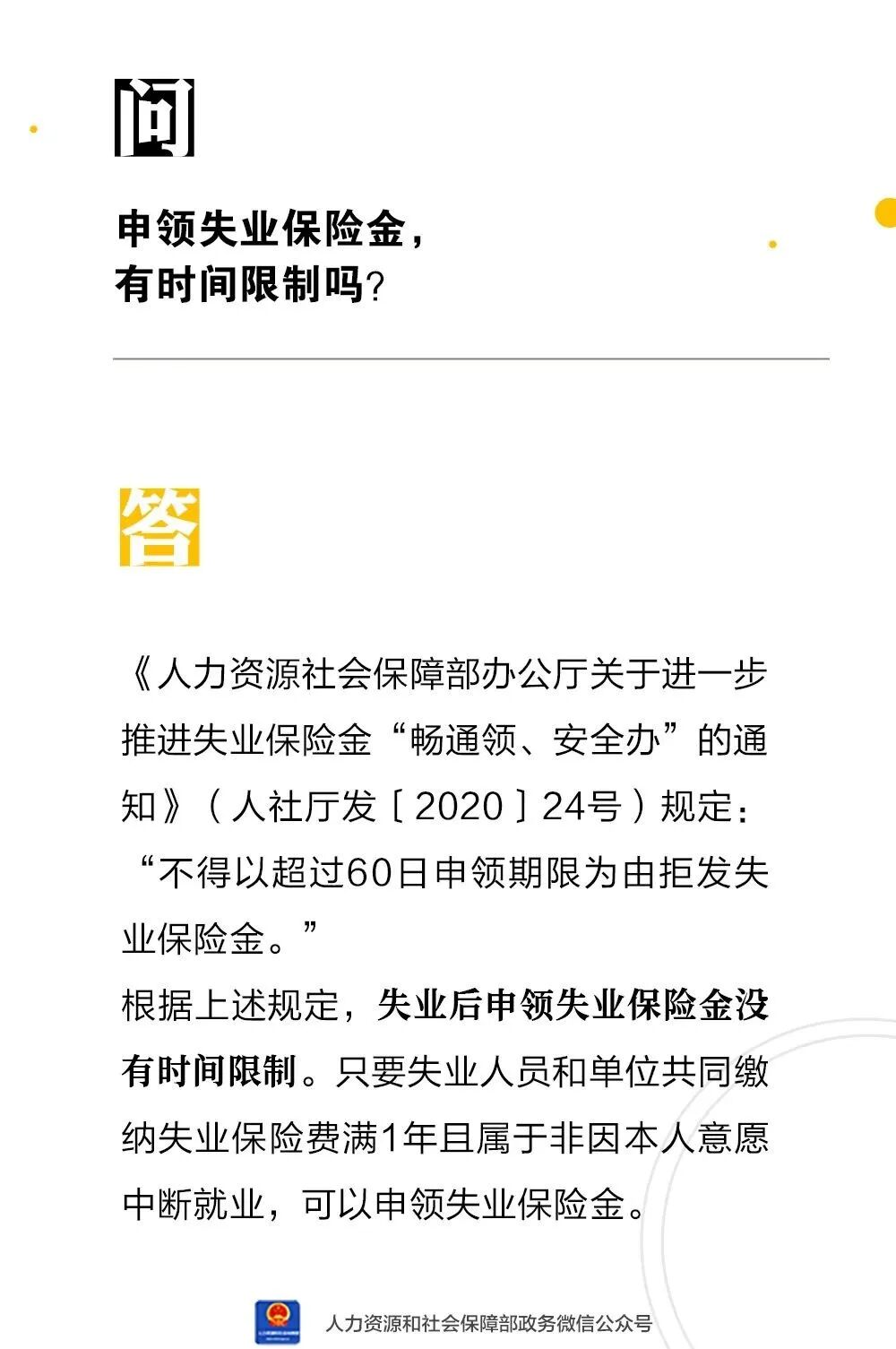 问

申领失业保险金，
有时间限制吗？

答

《人力资源社会保障部办公厅关于进一步推进失业保险金“畅通领、安全办”的通知》（人社厅发〔2020〕24号）规定：“不得以超过60日申领期限为由拒发失业保险金。”

根据上述规定，失业后申领失业保险金没有时间限制。只要失业人员和单位共同缴纳失业保险费满1年且属于非因本人意愿中断就业，可以申领失业保险金。

人力资源和社会保障部政务微信公众号